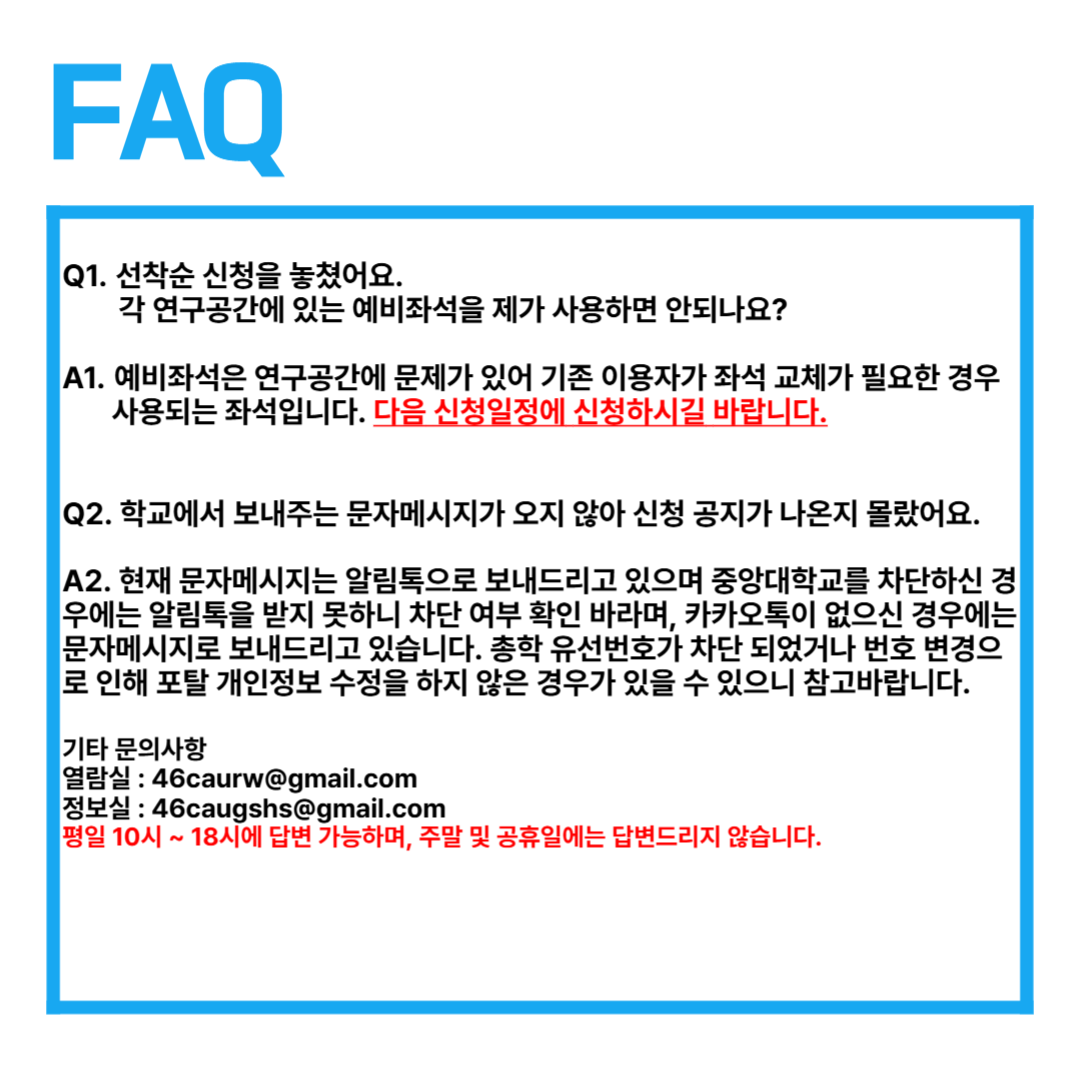 FAQ

Q1. 선착순 신청을 놓쳤어요.
각 연구공간에 있는 예비좌석을 제가 사용하면 안되나요?

A1. 예비좌석은 연구공간에 문제가 있어 기존 이용자가 좌석 교체가 필요한 경우 사용되는 좌석입니다. 다음 신청일정에 신청하시길 바랍니다.

Q2. 학교에서 보내주는 문자메시지가 오지 않아 신청 공지가 나온지 몰랐어요.

A2. 현재 문자메시지는 알림톡으로 보내드리고 있으며 중앙대학교를 차단하신 경우에는 알림톡을 받지 못하니 차단 여부 확인 바라며, 카카오톡이 없으신 경우에는 문자메시지로 보내드리고 있습니다. 총학 유선번호가 차단 되었거나 번호 변경으로 인해 포탈 개인정보 수정을 하지 않은 경우가 있을 수 있으니 참고바랍니다.

기타 문의사항
열람실 : 46caurw@gmail.com
정보실 : 46caugshs@gmail.com
평일 10시 ~ 18시에 답변 가능하며, 주말 및 공휴일에는 답변드리지 않습니다.